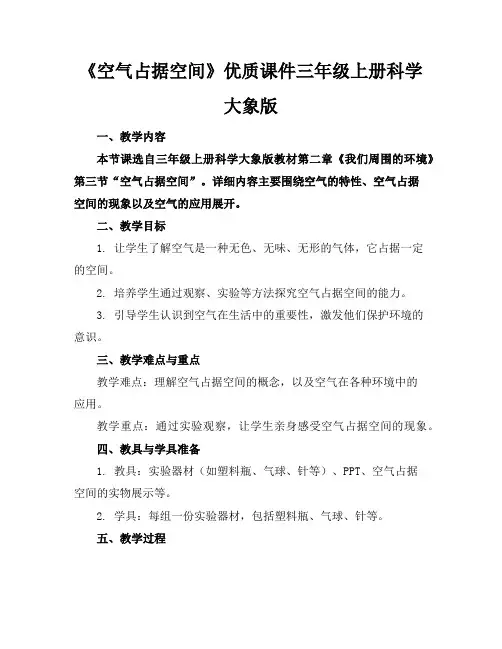 《空气占据空间》优质课件三年级上册科学大象版

一、教学内容

本节课选自三年级上册科学大象版教材第二章《我们周围的环境》第三节“空气占据空间”。详细内容主要围绕空气的特性、空气占据空间的现象以及空气的应用展开。

二、教学目标

1. 让学生了解空气是一种无色、无味、无形的气体，它占据一定的空间。

2. 培养学生通过观察、实验等方法探究空气占据空间的能力。

3. 引导学生认识到空气在生活中的重要性，激发他们保护环境的意识。

三、教学难点与重点

教学难点：理解空气占据空间的概念，以及空气在各种环境中的应用。

教学重点：通过实验观察，让学生亲身感受空气占据空间的现象。

四、教具与学具准备

1. 教具：实验器材（如塑料瓶、气球、针等）、PPT、空气占据空间的实物展示等。

2. 学具：每组一份实验器材，包括塑料瓶、气球、针等。

五、教学过程